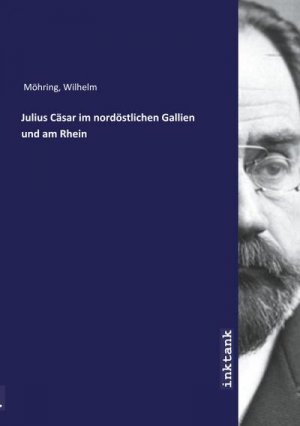 Möhring, Wilhelm

Julius Cäsar im nordöstlichen Gallien und am Rhein

inktank